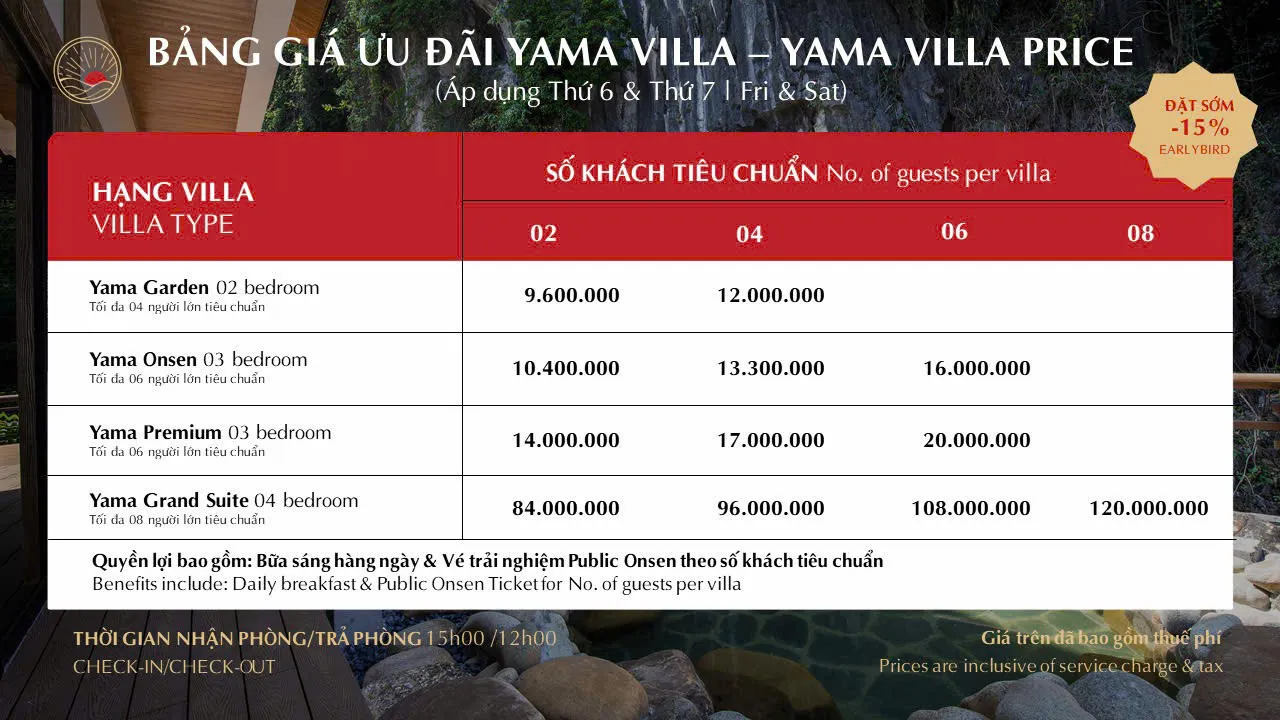 BẢNG GIÁ ƯU ĐÃI YAMA VILLA – YAMA VILLA PRICE
(Áp dụng Thứ 6 & Thứ 7 | Fri & Sat)

ĐẶT SỚM
-15%
EARLYBIRD

| HẠNG VILLA VILLA TYPE | SỐ KHÁCH TIÊU CHUẨN No. of guests per villa 02 | 04 | 06 | 08 |
|---|---|---|---|---|
| Yama Garden 02 bedroom Tối đa 04 người lớn tiêu chuẩn | 9.600.000 | 12.000.000 | | |
| Yama Onsen 03 bedroom Tối đa 06 người lớn tiêu chuẩn | 10.400.000 | 13.300.000 | 16.000.000 | |
| Yama Premium 03 bedroom Tối đa 06 người lớn tiêu chuẩn | 14.000.000 | 17.000.000 | 20.000.000 | |
| Yama Grand Suite 04 bedroom Tối đa 08 người lớn tiêu chuẩn | 84.000.000 | 96.000.000 | 108.000.000 | 120.000.000 |

Quyền lợi bao gồm: Bữa sáng hàng ngày & Vé trải nghiệm Public Onsen theo số khách tiêu chuẩn
Benefits include: Daily breakfast & Public Onsen Ticket for No. of guests per villa

THỜI GIAN NHẬN PHÒNG/TRẢ PHÒNG 15h00 /12h00
CHECK-IN/CHECK-OUT

Giá trên đã bao gồm thuế phí
Prices are inclusive of service charge & tax